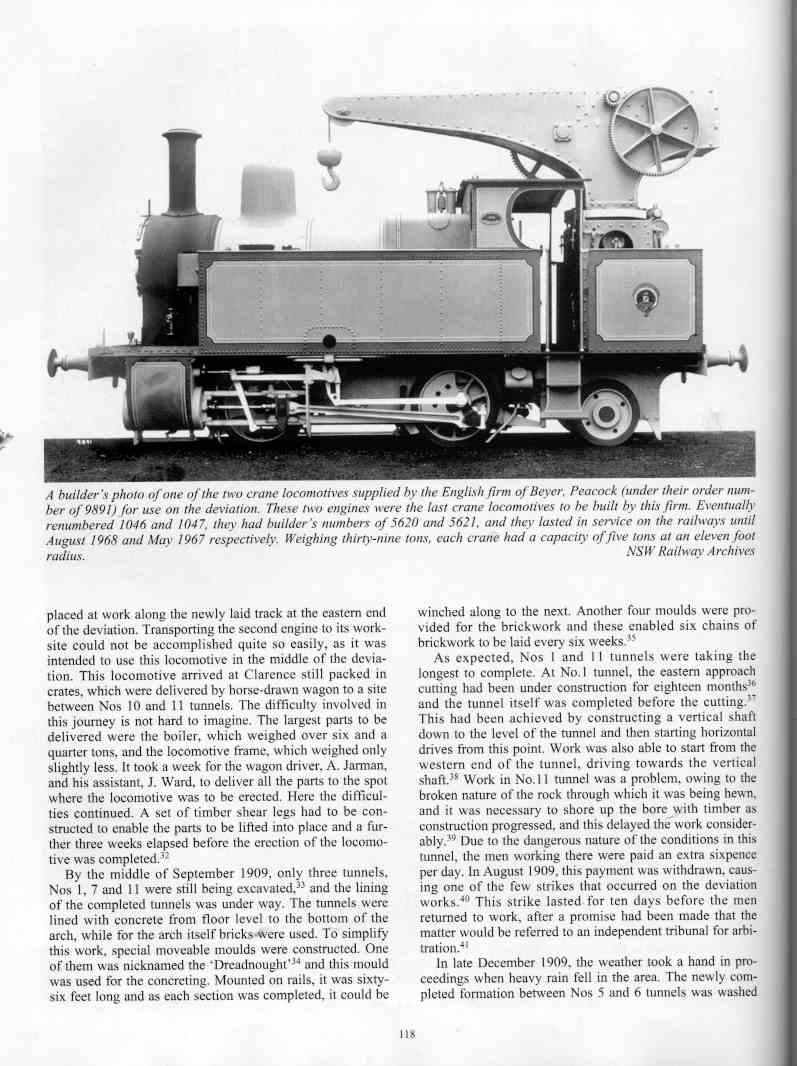 A builder's photo of one of the two crane locomotives supplied by the English firm of Beyer, Peacock (under their order number of 9891) for use on the deviation. These two engines were the last crane locomotives to be built by this firm. Eventually renumbered 1046 and 1047, they had builder's numbers of 5620 and 5621, and they lasted in service on the railways until August 1968 and May 1967 respectively. Weighing thirty-nine tons, each crane had a capacity of five tons at an eleven foot radius.
NSW Railway Archives

placed at work along the newly laid track at the eastern end of the deviation. Transporting the second engine to its worksite could not be accomplished quite so easily, as it was intended to use this locomotive in the middle of the deviation. This locomotive arrived at Clarence still packed in crates, which were delivered by horse-drawn wagon to a site between Nos 10 and 11 tunnels. The difficulty involved in this journey is not hard to imagine. The largest parts to be delivered were the boiler, which weighed over six and a quarter tons, and the locomotive frame, which weighed only slightly less. It took a week for the wagon driver, A. Jarman, and his assistant, J. Ward, to deliver all the parts to the spot where the locomotive was to be erected. Here the difficulties continued. A set of timber shear legs had to be constructed to enable the parts to be lifted into place and a further three weeks elapsed before the erection of the locomotive was completed.$^{32}$

By the middle of September 1909, only three tunnels, Nos 1, 7 and 11 were still being excavated,$^{33}$ and the lining of the completed tunnels was under way. The tunnels were lined with concrete from floor level to the bottom of the arch, while for the arch itself bricks were used. To simplify this work, special moveable moulds were constructed. One of them was nicknamed the 'Dreadnought'$^{34}$ and this mould was used for the concreting. Mounted on rails, it was sixty-six feet long and as each section was completed, it could be winched along to the next. Another four moulds were provided for the brickwork and these enabled six chains of brickwork to be laid every six weeks.$^{35}$

As expected, Nos 1 and 11 tunnels were taking the longest to complete. At No.1 tunnel, the eastern approach cutting had been under construction for eighteen months$^{36}$ and the tunnel itself was completed before the cutting.$^{37}$ This had been achieved by constructing a vertical shaft down to the level of the tunnel and then starting horizontal drives from this point. Work was also able to start from the western end of the tunnel, driving towards the vertical shaft.$^{38}$ Work in No.11 tunnel was a problem, owing to the broken nature of the rock through which it was being hewn, and it was necessary to shore up the bore with timber as construction progressed, and this delayed the work considerably.$^{39}$ Due to the dangerous nature of the conditions in this tunnel, the men working there were paid an extra sixpence per day. In August 1909, this payment was withdrawn, causing one of the few strikes that occurred on the deviation works.$^{40}$ This strike lasted for ten days before the men returned to work, after a promise had been made that the matter would be referred to an independent tribunal for arbitration.$^{41}$

In late December 1909, the weather took a hand in proceedings when heavy rain fell in the area. The newly completed formation between Nos 5 and 6 tunnels was washed

118